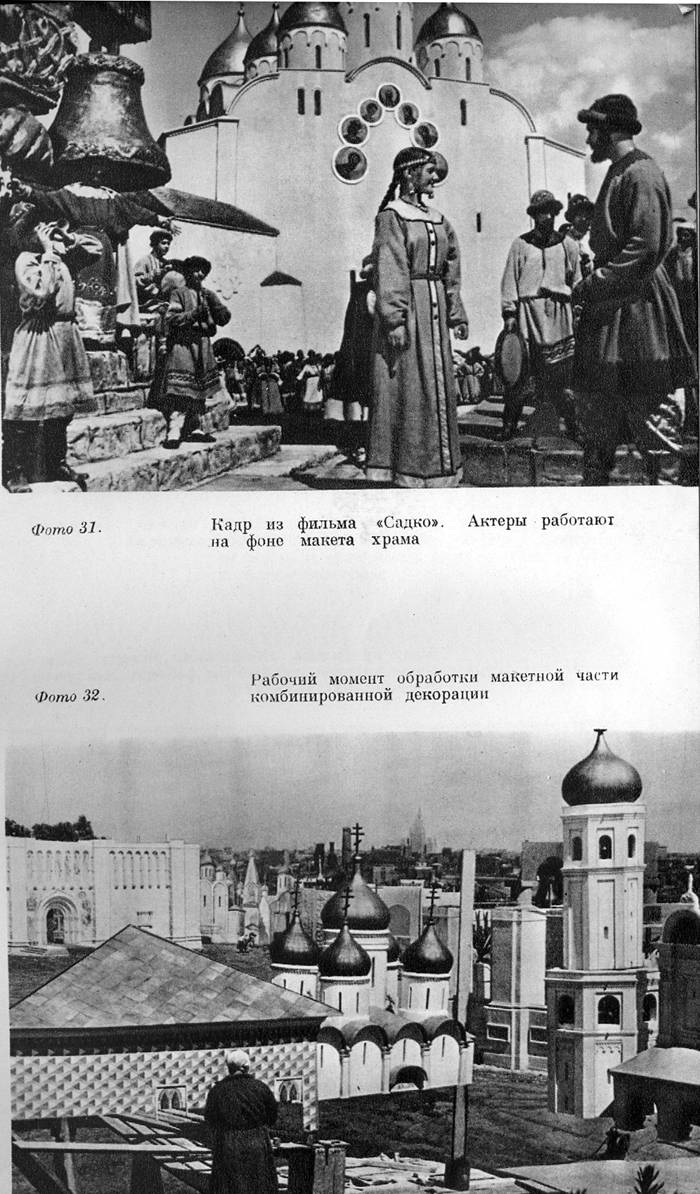 Фото 31.

Кадр из фильма «Садко». Актеры работают на фоне макета храма

Фото 32.

Рабочий момент обработки макетной части комбинированной декорации